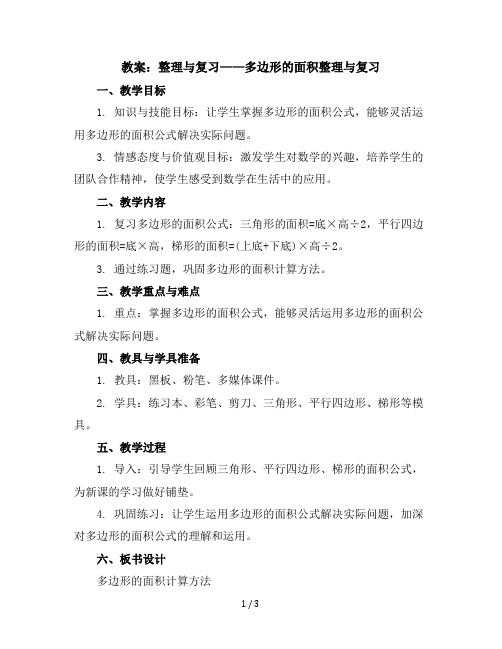 教案：整理与复习——多边形的面积整理与复习

一、教学目标

1. 知识与技能目标：让学生掌握多边形的面积公式，能够灵活运用多边形的面积公式解决实际问题。

3. 情感态度与价值观目标：激发学生对数学的兴趣，培养学生的团队合作精神，使学生感受到数学在生活中的应用。

二、教学内容

1. 复习多边形的面积公式：三角形的面积=底×高÷2，平行四边形的面积=底×高，梯形的面积=(上底+下底)×高÷2。

3. 通过练习题，巩固多边形的面积计算方法。

三、教学重点与难点

1. 重点：掌握多边形的面积公式，能够灵活运用多边形的面积公式解决实际问题。

四、教具与学具准备

1. 教具：黑板、粉笔、多媒体课件。

2. 学具：练习本、彩笔、剪刀、三角形、平行四边形、梯形等模具。

五、教学过程

1. 导入：引导学生回顾三角形、平行四边形、梯形的面积公式，为新课的学习做好铺垫。

4. 巩固练习：让学生运用多边形的面积公式解决实际问题，加深对多边形的面积公式的理解和运用。

六、板书设计

多边形的面积计算方法

1 / 3